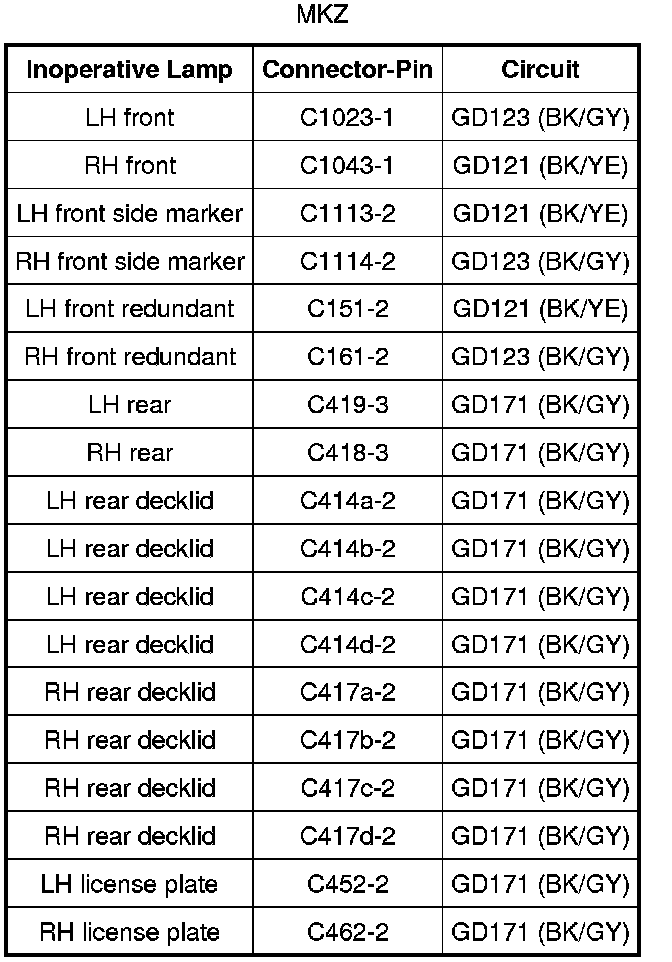 MKZ

| Inoperative Lamp | Connector-Pin | Circuit |
|---|---|---|
| LH front | C1023-1 | GD123 (BK/GY) |
| RH front | C1043-1 | GD121 (BK/YE) |
| LH front side marker | C1113-2 | GD121 (BK/YE) |
| RH front side marker | C1114-2 | GD123 (BK/GY) |
| LH front redundant | C151-2 | GD121 (BK/YE) |
| RH front redundant | C161-2 | GD123 (BK/GY) |
| LH rear | C419-3 | GD171 (BK/GY) |
| RH rear | C418-3 | GD171 (BK/GY) |
| LH rear decklid | C414a-2 | GD171 (BK/GY) |
| LH rear decklid | C414b-2 | GD171 (BK/GY) |
| LH rear decklid | C414c-2 | GD171 (BK/GY) |
| LH rear decklid | C414d-2 | GD171 (BK/GY) |
| RH rear decklid | C417a-2 | GD171 (BK/GY) |
| RH rear decklid | C417b-2 | GD171 (BK/GY) |
| RH rear decklid | C417c-2 | GD171 (BK/GY) |
| RH rear decklid | C417d-2 | GD171 (BK/GY) |
| LH license plate | C452-2 | GD171 (BK/GY) |
| RH license plate | C462-2 | GD171 (BK/GY) |